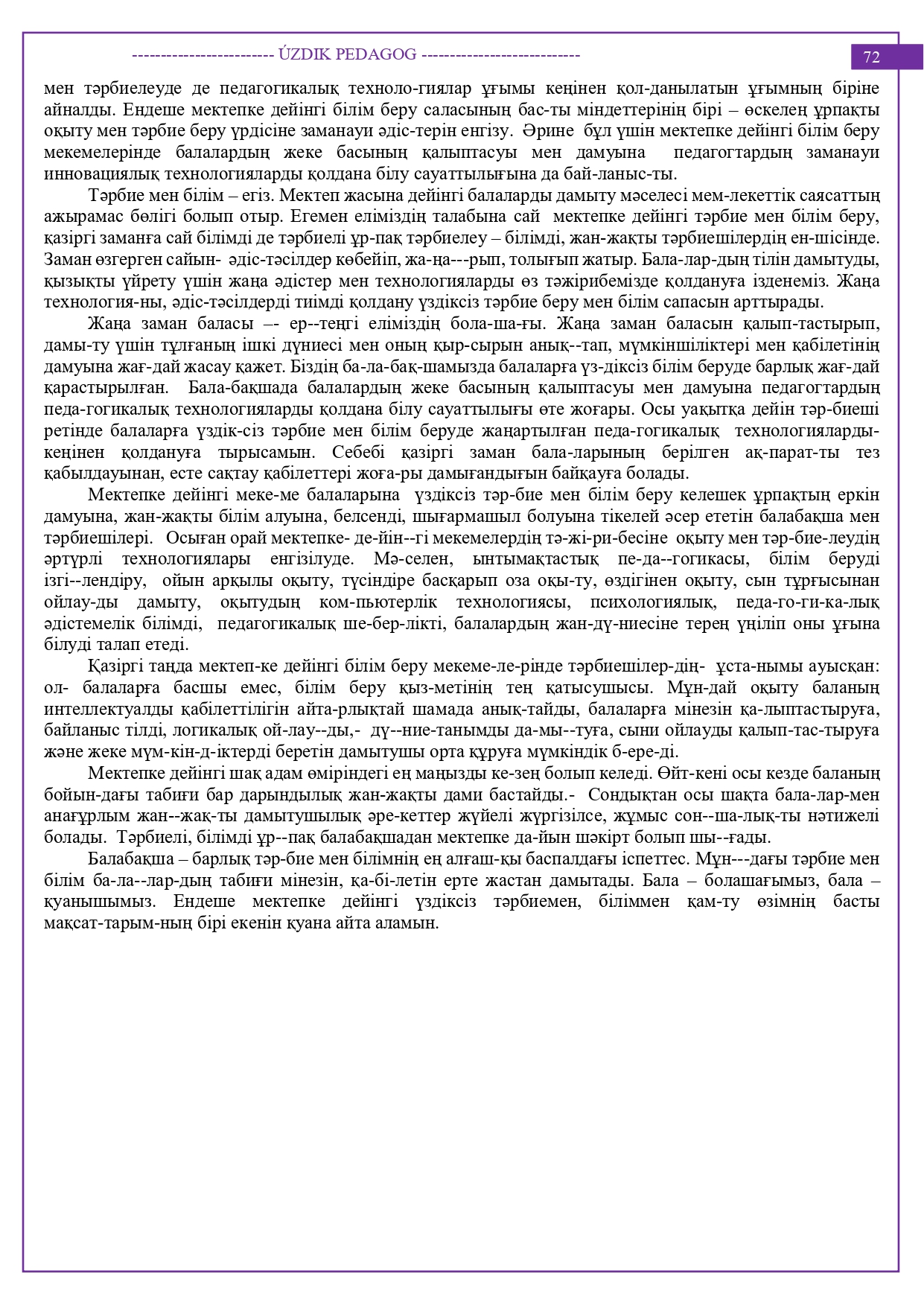 ------------------------ ÚZDIK PEDAGOG ---------------------------

72

мен тәрбиелеуде де педагогикалық техноло-гиялар ұғымы кеңінен қол-данылатын ұғымның біріне айналды. Ендеше мектепке дейінгі білім беру саласының бас-ты міндеттерінің бірі – өскелең ұрпақты оқыту мен тәрбие беру үрдісіне заманауи әдіс-терін енгізу. Әрине бұл үшін мектепке дейінгі білім беру мекемелерінде балалардың жеке басының қалыптасуы мен дамуына педагогтардың заманауи инновациялық технологияларды қолдана білу сауаттылығына да бай-ланыс-ты.

Тәрбие мен білім – егіз. Мектеп жасына дейінгі балаларды дамыту мәселесі мем-лекеттік саясаттың ажырамас бөлігі болып отыр. Егемен еліміздің талабына сай мектепке дейінгі тәрбие мен білім беру, қазіргі заманға сай білімді де тәрбиелі ұр-пақ тәрбиелеу – білімді, жан-жақты тәрбиешілердің ен-шісінде. Заман өзгерген сайын- әдіс-тәсілдер көбейіп, жа-ңа---рып, толығып жатыр. Бала-лар-дың тілін дамытуды, қызықты үйрету үшін жаңа әдістер мен технологияларды өз тәжірибемізде қолдануға ізденеміз. Жаңа технология-ны, әдіс-тәсілдерді тиімді қолдану үздіксіз тәрбие беру мен білім сапасын арттырады.

Жаңа заман баласы –- ер--теңгі еліміздің бола-ша-ғы. Жаңа заман баласын қалып-тастырып, дамы-ту үшін тұлғаның ішкі дүниесі мен оның қыр-сырын анық--тап, мүмкіншіліктері мен қабілетінің дамуына жағ-дай жасау қажет. Біздің ба-ла-бақ-шамызда балаларға үз-діксіз білім беруде барлық жағ-дай қарастырылған. Бала-бақшада балалардың жеке басының қалыптасуы мен дамуына педагогтардың педа-гогикалық технологияларды қолдана білу сауаттылығы өте жоғары. Осы уақытқа дейін тәр-биеші ретінде балаларға үздік-сіз тәрбие мен білім беруде жаңартылған педа-гогикалық технологияларды-кеңінен қолдануға тырысамын. Себебі қазіргі заман бала-ларының берілген ақ-парат-ты тез қабылдауынан, есте сақтау қабілеттері жоға-ры дамығандығын байқауға болады.

Мектепке дейінгі меке-ме балаларына үздіксіз тәр-бие мен білім беру келешек ұрпақтың еркін дамуына, жан-жақты білім алуына, белсенді, шығармашыл болуына тікелей әсер ететін балабақша мен тәрбиешілері. Осыған орай мектепке- де-йін--гі мекемелердің тә-жі-ри-бесіне оқыту мен тәр-бие-леудің әртүрлі технологиялары енгізілуде. Мә-селен, ынтымақтастық пе-да--гогикасы, білім беруді ізгі--лендіру, ойын арқылы оқыту, түсіндіре басқарып оза оқы-ту, өздігінен оқыту, сын тұрғысынан ойлау-ды дамыту, оқытудың ком-пьютерлік технологиясы, психологиялық, педа-го-ги-ка-лық әдістемелік білімді, педагогикалық ше-бер-лікті, балалардың жан-дү-ниесіне терең үңіліп оны ұғына білуді талап етеді.

Қазіргі таңда мектеп-ке дейінгі білім беру мекеме-ле-рінде тәрбиешілер-дің- ұста-нымы ауысқан: ол- балаларға басшы емес, білім беру қыз-метінің тең қатысушысы. Мұн-дай оқыту баланың интеллектуалды қабілеттілігін айта-рлықтай шамада анық-тайды, балаларға мінезін қа-лыптастыруға, байланыс тілді, логикалық ой-лау--ды,- дү--ние-танымды да-мы--туға, сыни ойлауды қалып-тас-тыруға және жеке мүм-кін-д-іктерді беретін дамытушы орта құруға мүмкіндік б-ере-ді.

Мектепке дейінгі шақ адам өміріндегі ең маңызды ке-зең болып келеді. Өйт-кені осы кезде баланың бойын-дағы табиғи бар дарындылық жан-жақты дами бастайды.- Сондықтан осы шақта бала-лар-мен анағұрлым жан--жақ-ты дамытушылық әре-кеттер жүйелі жүргізілсе, жұмыс сон--ша-лық-ты нәтижелі болады. Тәрбиелі, білімді ұр--пақ балабақшадан мектепке да-йын шәкірт болып шы--ғады.

Балабақша – барлық тәр-бие мен білімнің ең алғаш-қы баспалдағы іспеттес. Мұн---дағы тәрбие мен білім ба-ла--лар-дың табиғи мінезін, қа-бі-летін ерте жастан дамытады. Бала – болашағымыз, бала – қуанышымыз. Ендеше мектепке дейінгі үздіксіз тәрбиемен, біліммен қам-ту өзімнің басты мақсат-тарым-ның бірі екенін қуана айта аламын.